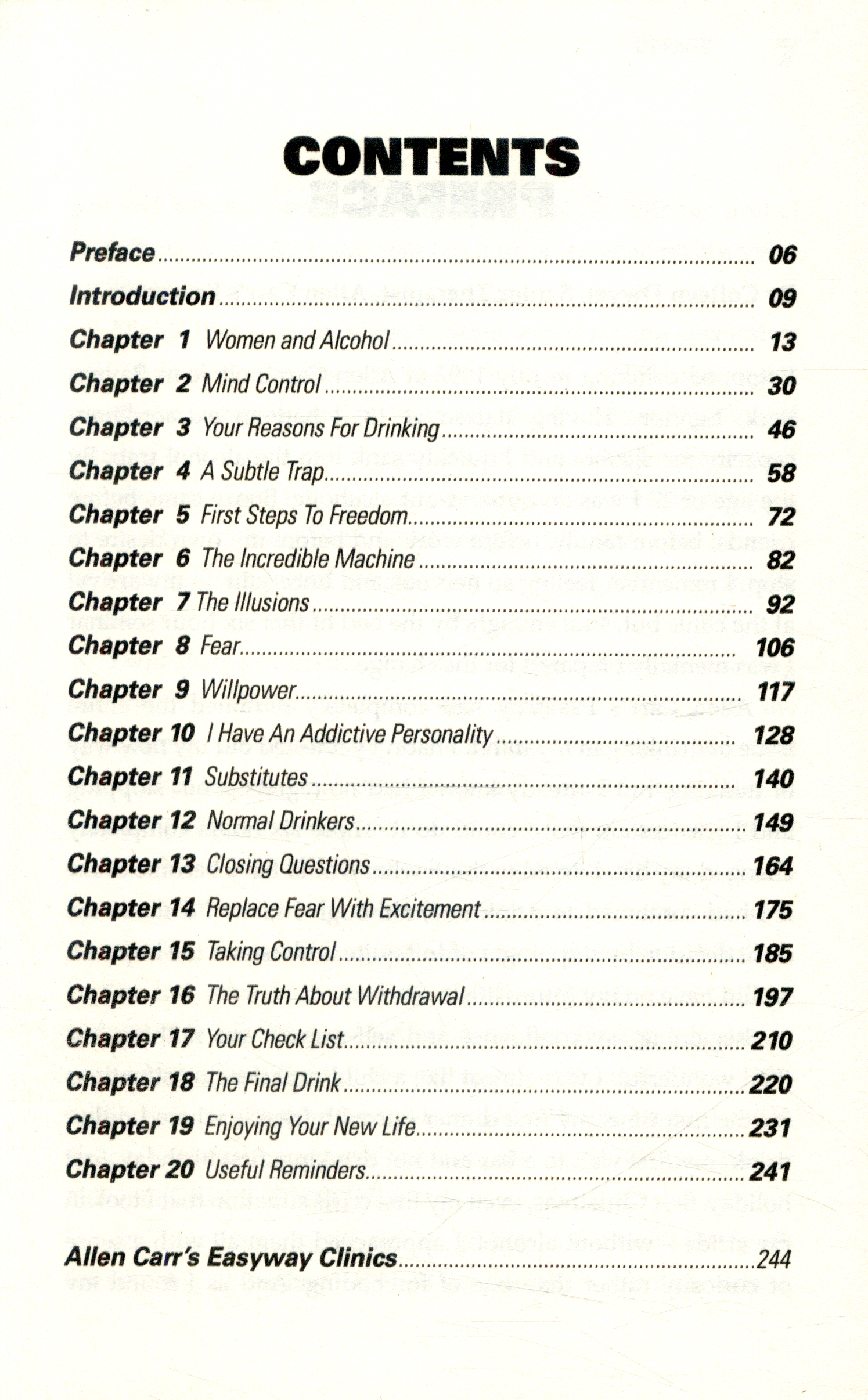 CONTENTS

Preface ........ 06
Introduction ........ 09
Chapter 1 Women and Alcohol ........ 13
Chapter 2 Mind Control ........ 30
Chapter 3 Your Reasons For Drinking ........ 46
Chapter 4 A Subtle Trap ........ 58
Chapter 5 First Steps To Freedom ........ 72
Chapter 6 The Incredible Machine ........ 82
Chapter 7 The Illusions ........ 92
Chapter 8 Fear ........ 106
Chapter 9 Willpower ........ 117
Chapter 10 I Have An Addictive Personality ........ 128
Chapter 11 Substitutes ........ 140
Chapter 12 Normal Drinkers ........ 149
Chapter 13 Closing Questions ........ 164
Chapter 14 Replace Fear With Excitement ........ 175
Chapter 15 Taking Control ........ 185
Chapter 16 The Truth About Withdrawal ........ 197
Chapter 17 Your Check List ........ 210
Chapter 18 The Final Drink ........ 220
Chapter 19 Enjoying Your New Life ........ 231
Chapter 20 Useful Reminders ........ 241

Allen Carr's Easyway Clinics ........ 244